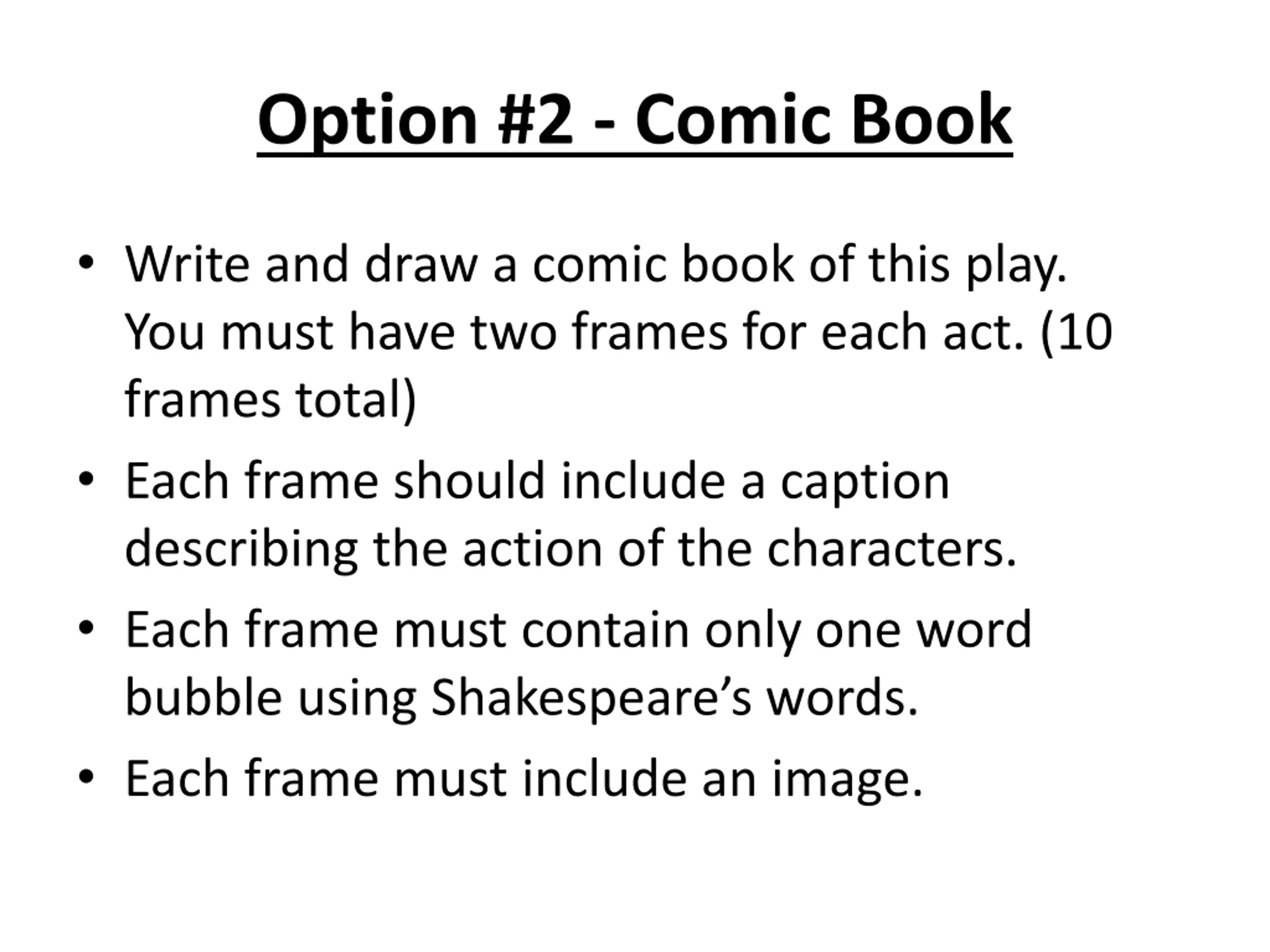 Option #2 - Comic Book

• Write and draw a comic book of this play. You must have two frames for each act. (10 frames total)
• Each frame should include a caption describing the action of the characters.
• Each frame must contain only one word bubble using Shakespeare’s words.
• Each frame must include an image.